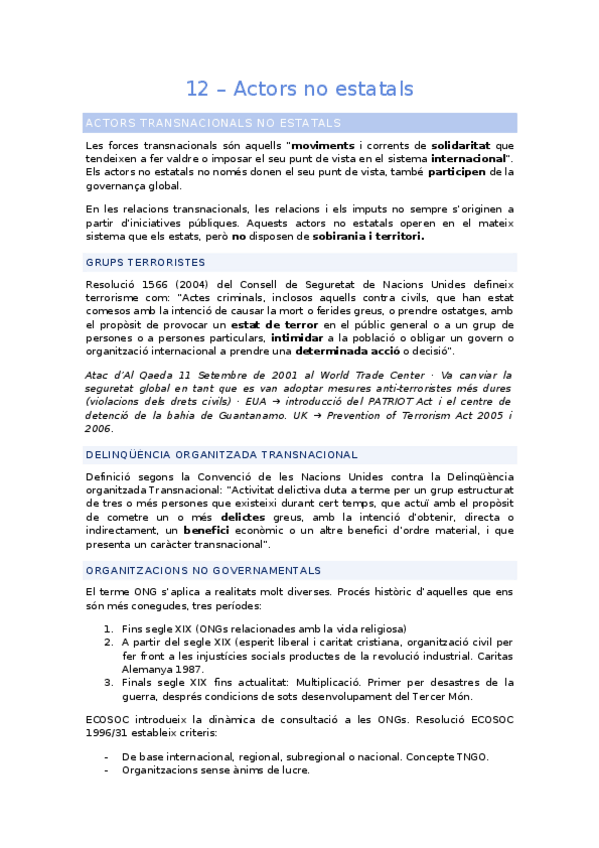 12 – Actors no estatals

ACTORS TRANSNACIONALS NO ESTATALS

Les forces transnacionals són aquells "moviments i corrents de solidaritat que tendeixen a fer valdre o imposar el seu punt de vista en el sistema internacional". Els actors no estatals no només donen el seu punt de vista, també participen de la governança global.

En les relacions transnacionals, les relacions i els imputs no sempre s'originen a partir d'iniciatives públiques. Aquests actors no estatals operen en el mateix sistema que els estats, però no disposen de sobirania i territori.

GRUPS TERRORISTES

Resolució 1566 (2004) del Consell de Seguretat de Nacions Unides defineix terrorisme com: "Actes criminals, inclosos aquells contra civils, que han estat comesos amb la intenció de causar la mort o ferides greus, o prendre ostatges, amb el propòsit de provocar un estat de terror en el públic general o a un grup de persones o a persones particulars, intimidar a la població o obligar un govern o organització internacional a prendre una determinada acció o decisió".

Atac d'Al Qaeda 11 Setembre de 2001 al World Trade Center · Va canviar la seguretat global en tant que es van adoptar mesures anti-terroristes més dures (violacions dels drets civils) · EUA → introducció del PATRIOT Act i el centre de detenció de la bahia de Guantanamo. UK → Prevention of Terrorism Act 2005 i 2006.

DELINQÜENCIA ORGANITZADA TRANSNACIONAL

Definició segons la Convenció de les Nacions Unides contra la Delinqüència organitzada Transnacional: "Activitat delictiva duta a terme per un grup estructurat de tres o més persones que existeixi durant cert temps, que actuï amb el propòsit de cometre un o més delictes greus, amb la intenció d'obtenir, directa o indirectament, un benefici econòmic o un altre benefici d'ordre material, i que presenta un caràcter transnacional".

ORGANITZACIONS NO GOVERNAMENTALS

El terme ONG s'aplica a realitats molt diverses. Procés històric d'aquelles que ens són més conegudes, tres períodes:

1. Fins segle XIX (ONGs relacionades amb la vida religiosa)
2. A partir del segle XIX (esperit liberal i caritat cristiana, organització civil per fer front a les injustícies socials productes de la revolució industrial. Caritas Alemanya 1987.
3. Finals segle XIX fins actualitat: Multiplicació. Primer per desastres de la guerra, després condicions de sots desenvolupament del Tercer Món.

ECOSOC introdueix la dinàmica de consultació a les ONGs. Resolució ECOSOC 1996/31 estableix criteris:

- De base internacional, regional, subregional o nacional. Concepte TNGO.
- Organitzacions sense ànims de lucre.